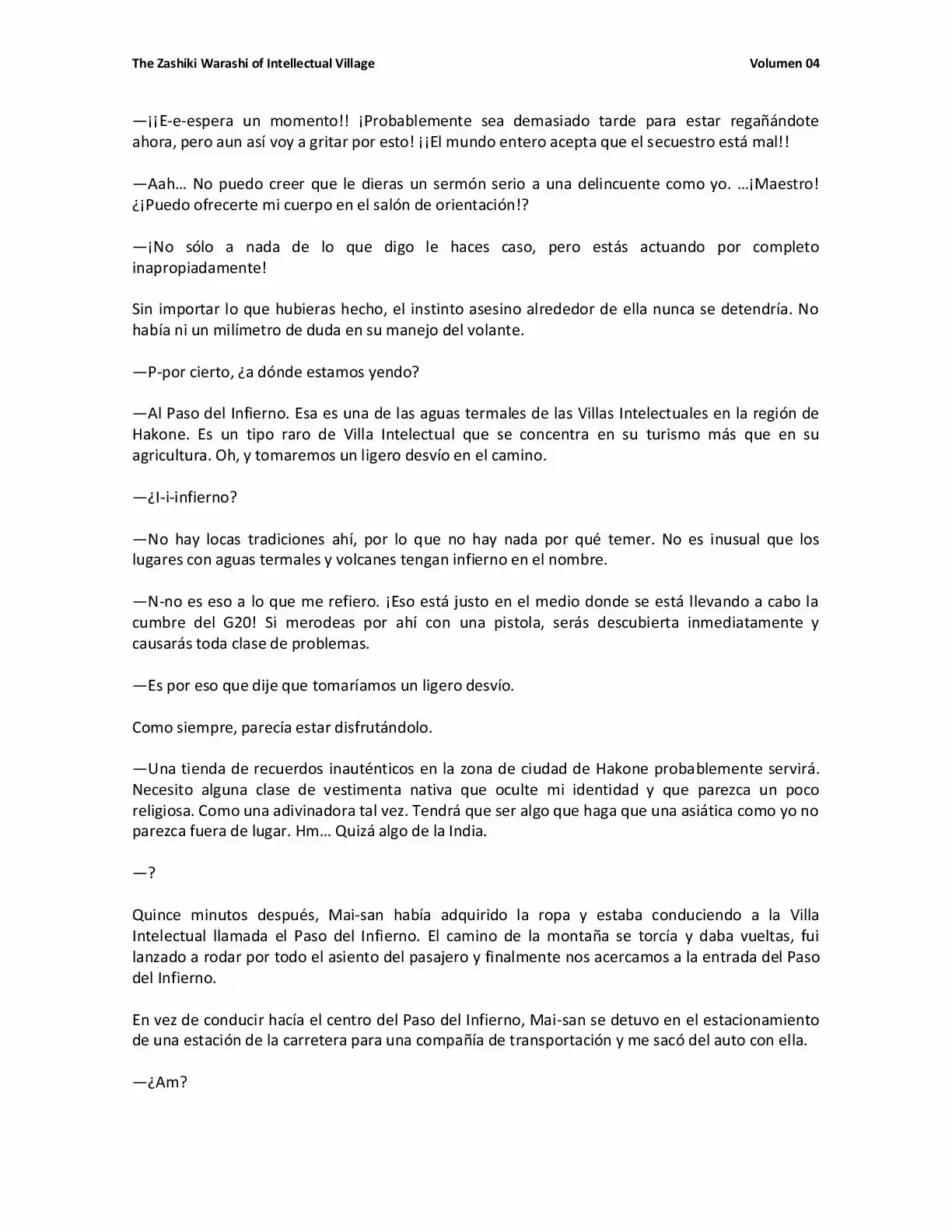 The Zashiki Warashi of Intellectual Village

Volumen 04

—¡¡E-e-espera un momento!! ¡Probablemente sea demasiado tarde para estar regañándote ahora, pero aun así voy a gritar por esto! ¡¡El mundo entero acepta que el secuestro está mal!!

—Aah… No puedo creer que le dieras un sermón serio a una delincuente como yo. …¡Maestro! ¿¡Puedo ofrecerte mi cuerpo en el salón de orientación!?

—¡No sólo a nada de lo que digo le haces caso, pero estás actuando por completo inapropiadamente!

Sin importar lo que hubieras hecho, el instinto asesino alrededor de ella nunca se detendría. No había ni un milímetro de duda en su manejo del volante.

—P-por cierto, ¿a dónde estamos yendo?

—Al Paso del Infierno. Esa es una de las aguas termales de las Villas Intelectuales en la región de Hakone. Es un tipo raro de Villa Intelectual que se concentra en su turismo más que en su agricultura. Oh, y tomaremos un ligero desvío en el camino.

—¿I-i-infierno?

—No hay locas tradiciones ahí, por lo que no hay nada por qué temer. No es inusual que los lugares con aguas termales y volcanes tengan infierno en el nombre.

—N-no es eso a lo que me refiero. ¡Eso está justo en el medio donde se está llevando a cabo la cumbre del G20! Si merodeas por ahí con una pistola, serás descubierta inmediatamente y causarás toda clase de problemas.

—Es por eso que dije que tomaríamos un ligero desvío.

Como siempre, parecía estar disfrutándolo.

—Una tienda de recuerdos inauténticos en la zona de ciudad de Hakone probablemente servirá. Necesito alguna clase de vestimenta nativa que oculte mi identidad y que parezca un poco religiosa. Como una adivinadora tal vez. Tendrá que ser algo que haga que una asiática como yo no parezca fuera de lugar. Hm… Quizá algo de la India.

—?

Quince minutos después, Mai-san había adquirido la ropa y estaba conduciendo a la Villa Intelectual llamada el Paso del Infierno. El camino de la montaña se torcía y daba vueltas, fui lanzado a rodar por todo el asiento del pasajero y finalmente nos acercamos a la entrada del Paso del Infierno.

En vez de conducir hacía el centro del Paso del Infierno, Mai-san se detuvo en el estacionamiento de una estación de la carretera para una compañía de transportación y me sacó del auto con ella.

—¿Am?